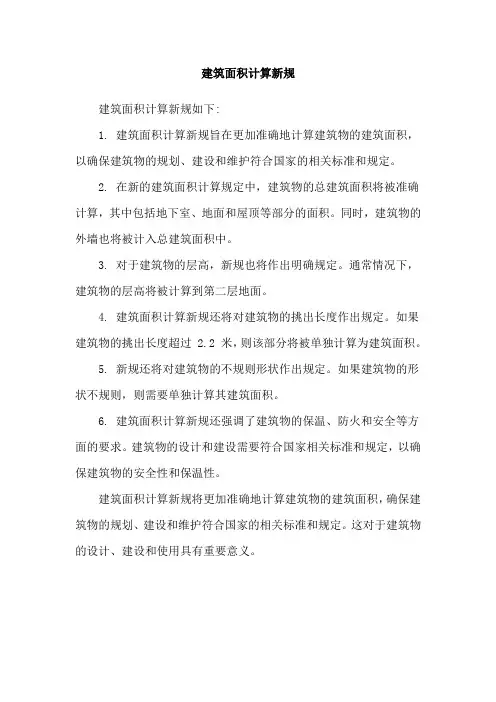 建筑面积计算新规

建筑面积计算新规如下:

1. 建筑面积计算新规旨在更加准确地计算建筑物的建筑面积，以确保建筑物的规划、建设和维护符合国家的相关标准和规定。

2. 在新的建筑面积计算规定中，建筑物的总建筑面积将被准确计算，其中包括地下室、地面和屋顶等部分的面积。同时，建筑物的外墙也将被计入总建筑面积中。

3. 对于建筑物的层高，新规也将作出明确规定。通常情况下，建筑物的层高将被计算到第二层地面。

4. 建筑面积计算新规还将对建筑物的挑出长度作出规定。如果建筑物的挑出长度超过 2.2 米，则该部分将被单独计算为建筑面积。

5. 新规还将对建筑物的不规则形状作出规定。如果建筑物的形状不规则，则需要单独计算其建筑面积。

6. 建筑面积计算新规还强调了建筑物的保温、防火和安全等方面的要求。建筑物的设计和建设需要符合国家相关标准和规定，以确保建筑物的安全性和保温性。

建筑面积计算新规将更加准确地计算建筑物的建筑面积，确保建筑物的规划、建设和维护符合国家的相关标准和规定。这对于建筑物的设计、建设和使用具有重要意义。